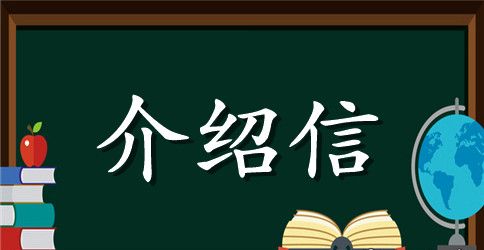 介绍信